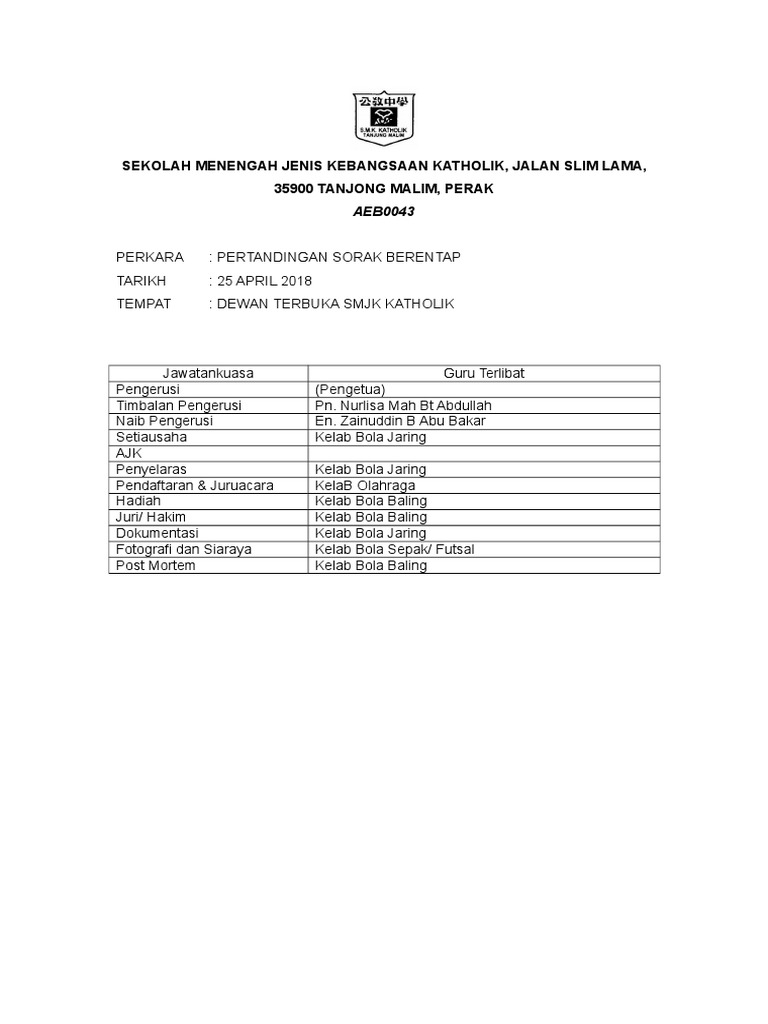 公教中學
S.M.K. KATHOLIK
TANJONG MALIM

SEKOLAH MENENGAH JENIS KEBANGSAAN KATHOLIK, JALAN SLIM LAMA, 35900 TANJONG MALIM, PERAK

AEB0043

PERKARA : PERTANDINGAN SORAK BERENTAP

TARIKH : 25 APRIL 2018

TEMPAT : DEWAN TERBUKA SMJK KATHOLIK

| Jawatankuasa | Guru Terlibat |
|---|---|
| Pengerusi | (Pengetua) |
| Timbalan Pengerusi | Pn. Nurlisa Mah Bt Abdullah |
| Naib Pengerusi | En. Zainuddin B Abu Bakar |
| Setiausaha | Kelab Bola Jaring |
| AJK | |
| Penyelaras | Kelab Bola Jaring |
| Pendaftaran & Juruacara | KelaB Olahraga |
| Hadiah | Kelab Bola Baling |
| Juri/ Hakim | Kelab Bola Baling |
| Dokumentasi | Kelab Bola Jaring |
| Fotografi dan Siaraya | Kelab Bola Sepak/ Futsal |
| Post Mortem | Kelab Bola Baling |